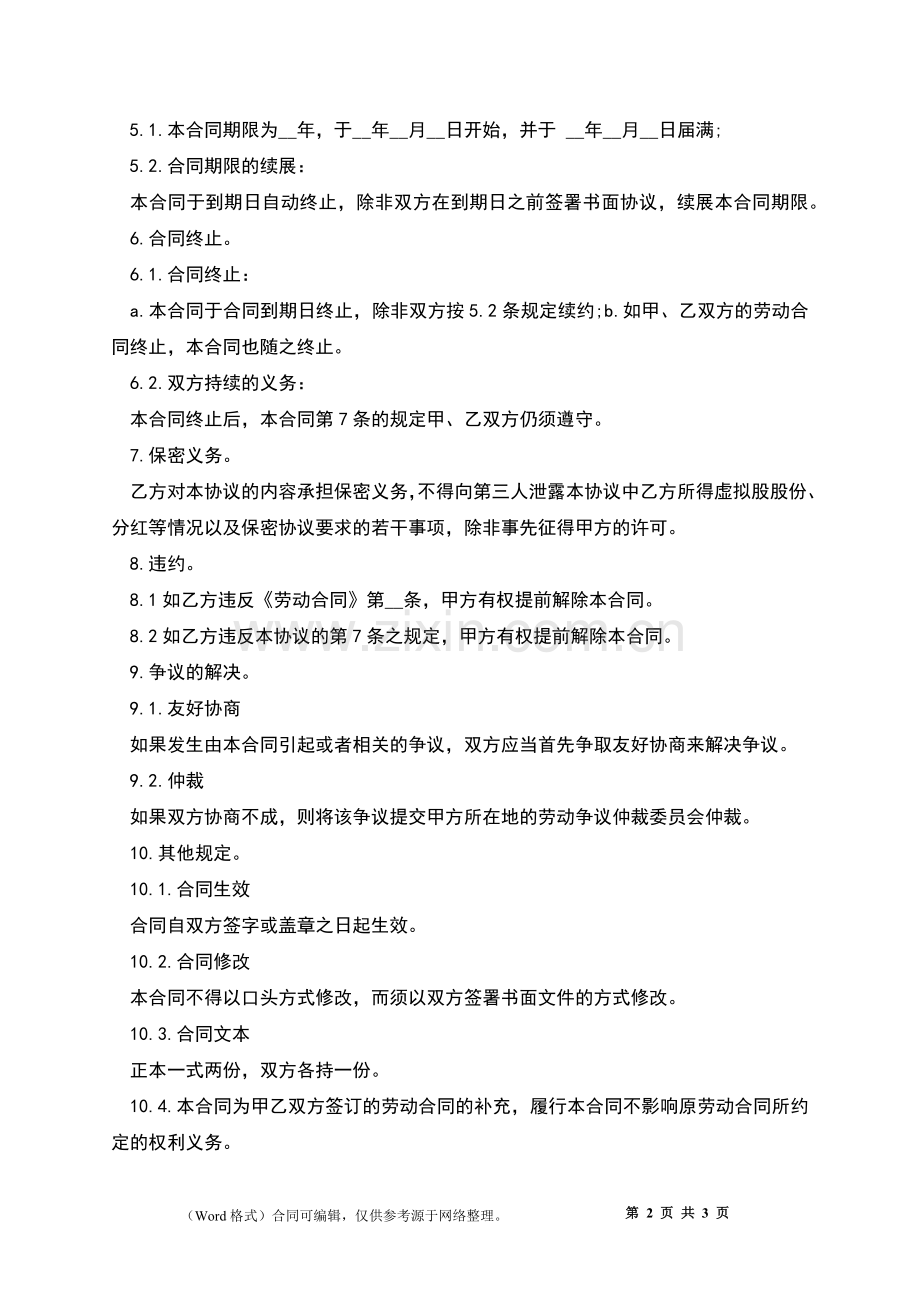 5.1.本合同期限为____年，于____年____月____日开始，并于 ____年____月____日届满;

5.2.合同期限的续展：

本合同于到期日自动终止，除非双方在到期日之前签署书面协议，续展本合同期限。

6.合同终止。

6.1.合同终止：

a.本合同于合同到期日终止，除非双方按5.2条规定续约;b.如甲、乙双方的劳动合同终止，本合同也随之终止。

6.2.双方持续的义务：

本合同终止后，本合同第7条的规定甲、乙双方仍须遵守。

7.保密义务。

乙方对本协议的内容承担保密义务,不得向第三人泄露本协议中乙方所得虚拟股股份、分红等情况以及保密协议要求的若干事项，除非事先征得甲方的许可。

8.违约。

8.1如乙方违反《劳动合同》第____条，甲方有权提前解除本合同。

8.2如乙方违反本协议的第7条之规定，甲方有权提前解除本合同。

9.争议的解决。

9.1.友好协商

如果发生由本合同引起或者相关的争议，双方应当首先争取友好协商来解决争议。

9.2.仲裁

如果双方协商不成，则将该争议提交甲方所在地的劳动争议仲裁委员会仲裁。

10.其他规定。

10.1.合同生效

合同自双方签字或盖章之日起生效。

10.2.合同修改

本合同不得以口头方式修改，而须以双方签署书面文件的方式修改。

10.3.合同文本

正本一式两份，双方各持一份。

10.4.本合同为甲乙双方签订的劳动合同的补充，履行本合同不影响原劳动合同所约定的权利义务。

（Word格式）合同可编辑，仅供参考源于网络整理。 第2页 共3页

www.zixin.com.cn